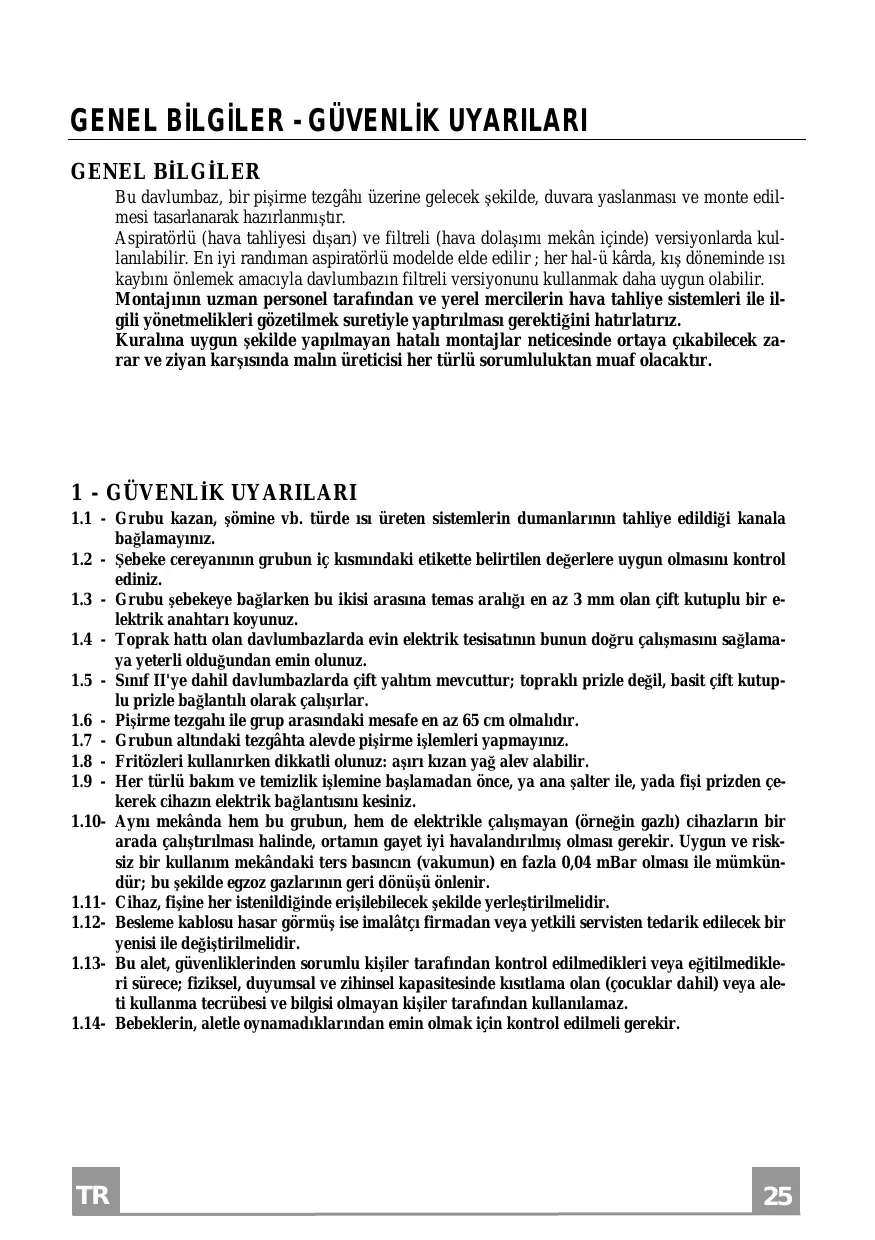 GENEL BİLGİLER - GÜVENLİK UYARILARI

GENEL BİLGİLER

Bu davlumbaz, bir pişirme tezgâhı üzerine gelecek şekilde, duvara yaslanması ve monte edilmesi tasarlanarak hazırlanmıştır.
Aspiratörlü (hava tahliyesi dışarı) ve filtreli (hava dolaşımı mekân içinde) versiyonlarda kullanılabilir. En iyi randıman aspiratörlü modelde elde edilir ; her hal-ü kârda, kış döneminde ısı kaybını önlemek amacıyla davlumbazın filtreli versiyonunu kullanmak daha uygun olabilir.
Montajının uzman personel tarafından ve yerel mercilerin hava tahliye sistemleri ile ilgili yönetmelikleri gözetilmek suretiyle yaptırılması gerektiğini hatırlatırız.
Kuralına uygun şekilde yapılmayan hatalı montajlar neticesinde ortaya çıkabilecek zarar ve ziyan karşısında malın üreticisi her türlü sorumluluktan muaf olacaktır.

1 - GÜVENLİK UYARILARI

1.1 - Grubu kazan, şömine vb. türde ısı üreten sistemlerin dumanlarının tahliye edildiği kanala bağlamayınız.
1.2 - Şebeke cereyanının grubun iç kısmındaki etikette belirtilen değerlere uygun olmasını kontrol ediniz.
1.3 - Grubu şebekeye bağlarken bu ikisi arasına temas aralığı en az 3 mm olan çift kutuplu bir elektrik anahtarı koyunuz.
1.4 - Toprak hattı olan davlumbazlarda evin elektrik tesisatının bunun doğru çalışmasını sağlamaya yeterli olduğundan emin olunuz.
1.5 - Sınıf II'ye dahil davlumbazlarda çift yalıtım mevcuttur; topraklı prizle değil, basit çift kutuplu prizle bağlantılı olarak çalışırlar.
1.6 - Pişirme tezgahı ile grup arasındaki mesafe en az 65 cm olmalıdır.
1.7 - Grubun altındaki tezgâhta alevde pişirme işlemleri yapmayınız.
1.8 - Fritözleri kullanırken dikkatli olunuz: aşırı kızan yağ alev alabilir.
1.9 - Her türlü bakım ve temizlik işlemine başlamadan önce, ya ana şalter ile, yada fişi prizden çekerek cihazın elektrik bağlantısını kesiniz.
1.10- Aynı mekânda hem bu grubun, hem de elektrikle çalışmayan (örneğin gazlı) cihazların bir arada çalıştırılması halinde, ortamın gayet iyi havalandırılmış olması gerekir. Uygun ve risksiz bir kullanım mekândaki ters basıncın (vakumun) en fazla 0,04 mBar olması ile mümkündür; bu şekilde egzoz gazlarının geri dönüşü önlenir.
1.11- Cihaz, fişine her istenildiğinde erişilebilecek şekilde yerleştirilmelidir.
1.12- Besleme kablosu hasar görmüş ise imalâtçı firmadan veya yetkili servisten tedarik edilecek bir yenisi ile değiştirilmelidir.
1.13- Bu alet, güvenliklerinden sorumlu kişiler tarafından kontrol edilmedikleri veya eğitilmedikleri sürece; fiziksel, duyumsal ve zihinsel kapasitesinde kısıtlama olan (çocuklar dahil) veya aleti kullanma tecrübesi ve bilgisi olmayan kişiler tarafından kullanılamaz.
1.14- Bebeklerin, aletle oynamadıklarından emin olmak için kontrol edilmeli gerekir.

TR

25